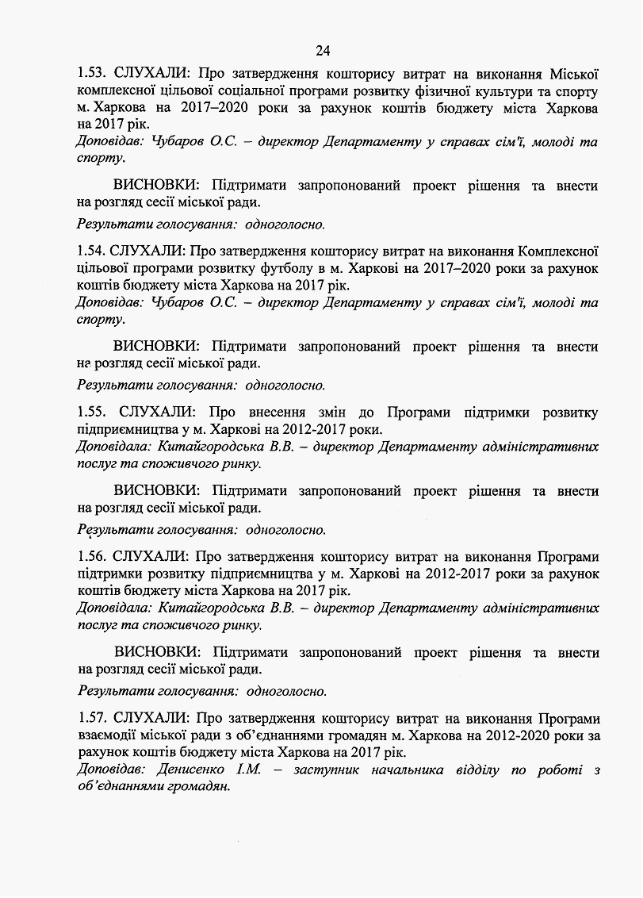 24

1.53. СЛУХАЛИ: Про затвердження кошторису витрат на виконання Міської комплексної цільової соціальної програми розвитку фізичної культури та спорту м. Харкова на 2017–2020 роки за рахунок коштів бюджету міста Харкова на 2017 рік.
Доповідав: Чубаров О.С. – директор Департаменту у справах сім'ї, молоді та спорту.

ВИСНОВКИ: Підтримати запропонований проект рішення та внести на розгляд сесії міської ради.

Результати голосування: одноголосно.

1.54. СЛУХАЛИ: Про затвердження кошторису витрат на виконання Комплексної цільової програми розвитку футболу в м. Харкові на 2017–2020 роки за рахунок коштів бюджету міста Харкова на 2017 рік.
Доповідав: Чубаров О.С. – директор Департаменту у справах сім'ї, молоді та спорту.

ВИСНОВКИ: Підтримати запропонований проект рішення та внести на розгляд сесії міської ради.

Результати голосування: одноголосно.

1.55. СЛУХАЛИ: Про внесення змін до Програми підтримки розвитку підприємництва у м. Харкові на 2012-2017 роки.
Доповідала: Китайгородська В.В. – директор Департаменту адміністративних послуг та споживчого ринку.

ВИСНОВКИ: Підтримати запропонований проект рішення та внести на розгляд сесії міської ради.

Результати голосування: одноголосно.

1.56. СЛУХАЛИ: Про затвердження кошторису витрат на виконання Програми підтримки розвитку підприємництва у м. Харкові на 2012-2017 роки за рахунок коштів бюджету міста Харкова на 2017 рік.
Доповідала: Китайгородська В.В. – директор Департаменту адміністративних послуг та споживчого ринку.

ВИСНОВКИ: Підтримати запропонований проект рішення та внести на розгляд сесії міської ради.

Результати голосування: одноголосно.

1.57. СЛУХАЛИ: Про затвердження кошторису витрат на виконання Програми взаємодії міської ради з об'єднаннями громадян м. Харкова на 2012-2020 роки за рахунок коштів бюджету міста Харкова на 2017 рік.
Доповідав: Денисенко І.М. – заступник начальника відділу по роботі з об'єднаннями громадян.